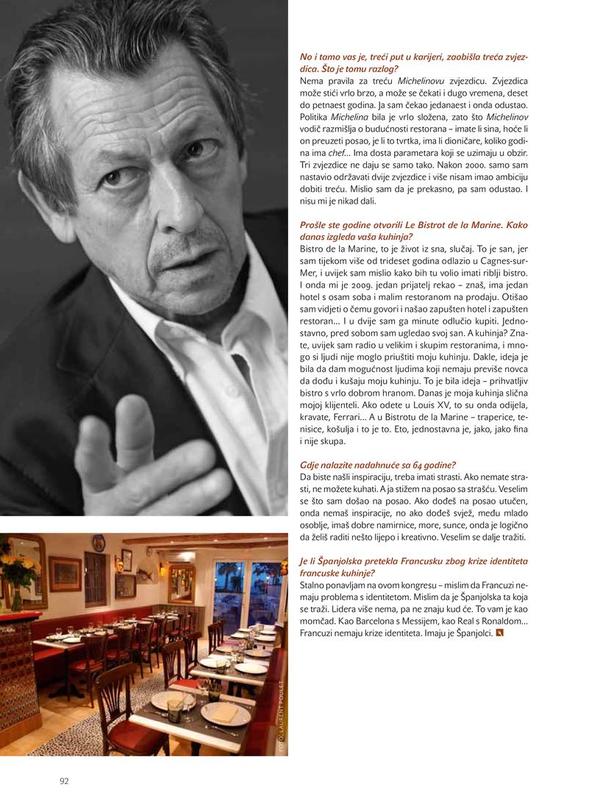 No i tamo vas je, treći put u karijeri, zaobišla treća zvjezdica. Što je tomu razlog?

Nema pravila za treću Michelinovu zvjezdicu. Zvjezdica može stići vrlo brzo, a može se čekati i dugo vremena, deset do petnaest godina. Ja sam čekao jedanaest i onda odustao. Politika Michelina bila je vrlo složena, zato što Michelinov vodič razmišlja o budućnosti restorana – imate li sina, hoće li on preuzeti posao, je li to tvrtka, ima li dioničare, koliko godina ima chef... Ima dosta parametara koji se uzimaju u obzir. Tri zvjezdice ne daju se samo tako. Nakon 2000. samo sam nastavio održavati dvije zvjezdice i više nisam imao ambiciju dobiti treću. Mislio sam da je prekasno, pa sam odustao. I nisu mi je nikad dali.

Prošle ste godine otvorili Le Bistrot de la Marine. Kako danas izgleda vaša kuhinja?

Bistro de la Marine, to je život iz sna, slučaj. To je san, jer sam tijekom više od trideset godina odlazio u Cagnes-sur-Mer, i uvijek sam mislio kako bih tu volio imati riblji bistro. I onda mi je 2009. jedan prijatelj rekao – znaš, ima jedan hotel s osam soba i malim restoranom na prodaju. Otišao sam vidjeti o čemu govori i našao zapušten hotel i zapušten restoran... I u dvije sam ga minute odlučio kupiti. Jednostavno, pred sobom sam ugledao svoj san. A kuhinja? Znate, uvijek sam radio u velikim i skupim restoranima, i mnogo si ljudi nije moglo priuštiti moju kuhinju. Dakle, ideja je bila da dam mogućnost ljudima koji nemaju previše novca da dođu i kušaju moju kuhinju. To je bila ideja – prihvatljiv bistro s vrlo dobrom hranom. Danas je moja kuhinja slična mojoj klijenteli. Ako odete u Louis XV, to su onda odijela, kravate, Ferrari... A u Bistrotu de la Marine – traperice, tenisice, košulja i to je to. Eto, jednostavna je, jako, jako fina i nije skupa.

Gdje nalazite nadahnuće sa 64 godine?

Da biste našli inspiraciju, treba imati strasti. Ako nemate strasti, ne možete kuhati. A ja stižem na posao sa strašću. Veselim se što sam došao na posao. Ako dođeš na posao utučen, onda nemaš inspiracije, no ako dođeš svjež, među mlado osoblje, imaš dobre namirnice, more, sunce, onda je logično da želiš raditi nešto lijepo i kreativno. Veselim se dalje tražiti.

Je li Španjolska pretekla Francusku zbog krize identiteta francuske kuhinje?

Stalno ponavljam na ovom kongresu – mislim da Francuzi nemaju problema s identitetom. Mislim da je Španjolska ta koja se traži. Lidera više nema, pa ne znaju kud će. To vam je kao momčad. Kao Barcelona s Messijem, kao Real s Ronaldom... Francuzi nemaju krize identiteta. Imaju je Španjolci.

FOTO: LAURENT POULET

92